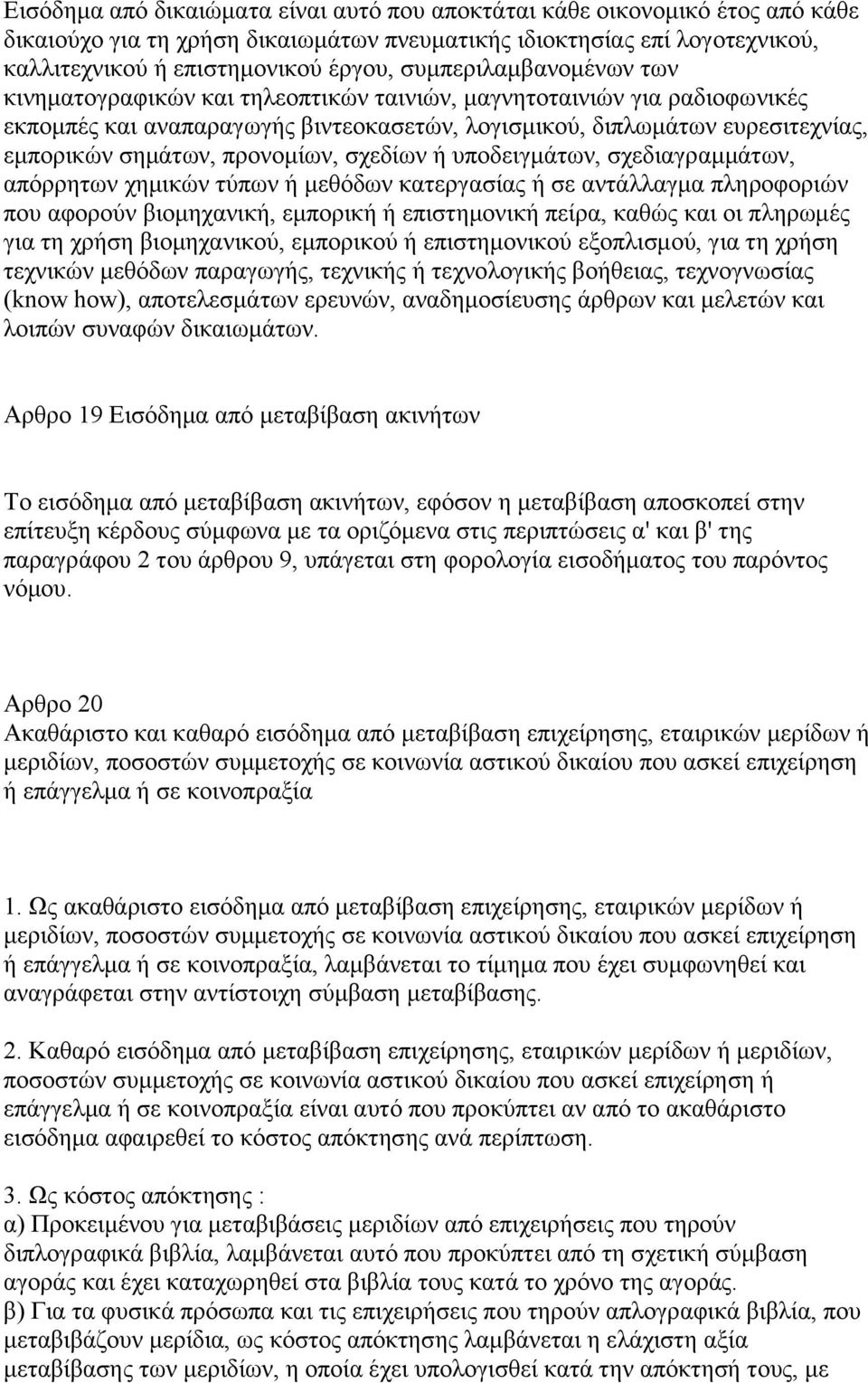 Εισόδημα από δικαιώματα είναι αυτό που αποκτάται κάθε οικονομικό έτος από κάθε δικαιούχο για τη χρήση δικαιωμάτων πνευματικής ιδιοκτησίας επί λογοτεχνικού, καλλιτεχνικού ή επιστημονικού έργου, συμπεριλαμβανομένων των κινηματογραφικών και τηλεοπτικών ταινιών, μαγνητοταινιών για ραδιοφωνικές εκπομπές και αναπαραγωγής βιντεοκασετών, λογισμικού, διπλωμάτων ευρεσιτεχνίας, εμπορικών σημάτων, προνομίων, σχεδίων ή υποδειγμάτων, σχεδιαγραμμάτων, απόρρητων χημικών τύπων ή μεθόδων κατεργασίας ή σε αντάλλαγμα πληροφοριών που αφορούν βιομηχανική, εμπορική ή επιστημονική πείρα, καθώς και οι πληρωμές για τη χρήση βιομηχανικού, εμπορικού ή επιστημονικού εξοπλισμού, για τη χρήση τεχνικών μεθόδων παραγωγής, τεχνικής ή τεχνολογικής βοήθειας, τεχνογνωσίας (know how), αποτελεσμάτων ερευνών, αναδημοσίευσης άρθρων και μελετών και λοιπών συναφών δικαιωμάτων.

Αρθρο 19 Εισόδημα από μεταβίβαση ακινήτων

Το εισόδημα από μεταβίβαση ακινήτων, εφόσον η μεταβίβαση αποσκοπεί στην επίτευξη κέρδους σύμφωνα με τα οριζόμενα στις περιπτώσεις α' και β' της παραγράφου 2 του άρθρου 9, υπάγεται στη φορολογία εισοδήματος του παρόντος νόμου.

Αρθρο 20
Ακαθάριστο και καθαρό εισόδημα από μεταβίβαση επιχείρησης, εταιρικών μερίδων ή μεριδίων, ποσοστών συμμετοχής σε κοινωνία αστικού δικαίου που ασκεί επιχείρηση ή επάγγελμα ή σε κοινοπραξία

1. Ως ακαθάριστο εισόδημα από μεταβίβαση επιχείρησης, εταιρικών μερίδων ή μεριδίων, ποσοστών συμμετοχής σε κοινωνία αστικού δικαίου που ασκεί επιχείρηση ή επάγγελμα ή σε κοινοπραξία, λαμβάνεται το τίμημα που έχει συμφωνηθεί και αναγράφεται στην αντίστοιχη σύμβαση μεταβίβασης.

2. Καθαρό εισόδημα από μεταβίβαση επιχείρησης, εταιρικών μερίδων ή μεριδίων, ποσοστών συμμετοχής σε κοινωνία αστικού δικαίου που ασκεί επιχείρηση ή επάγγελμα ή σε κοινοπραξία είναι αυτό που προκύπτει αν από το ακαθάριστο εισόδημα αφαιρεθεί το κόστος απόκτησης ανά περίπτωση.

3. Ως κόστος απόκτησης :
α) Προκειμένου για μεταβιβάσεις μεριδίων από επιχειρήσεις που τηρούν διπλογραφικά βιβλία, λαμβάνεται αυτό που προκύπτει από τη σχετική σύμβαση αγοράς και έχει καταχωρηθεί στα βιβλία τους κατά το χρόνο της αγοράς.
β) Για τα φυσικά πρόσωπα και τις επιχειρήσεις που τηρούν απλογραφικά βιβλία, που μεταβιβάζουν μερίδια, ως κόστος απόκτησης λαμβάνεται η ελάχιστη αξία μεταβίβασης των μεριδίων, η οποία έχει υπολογισθεί κατά την απόκτησή τους, με